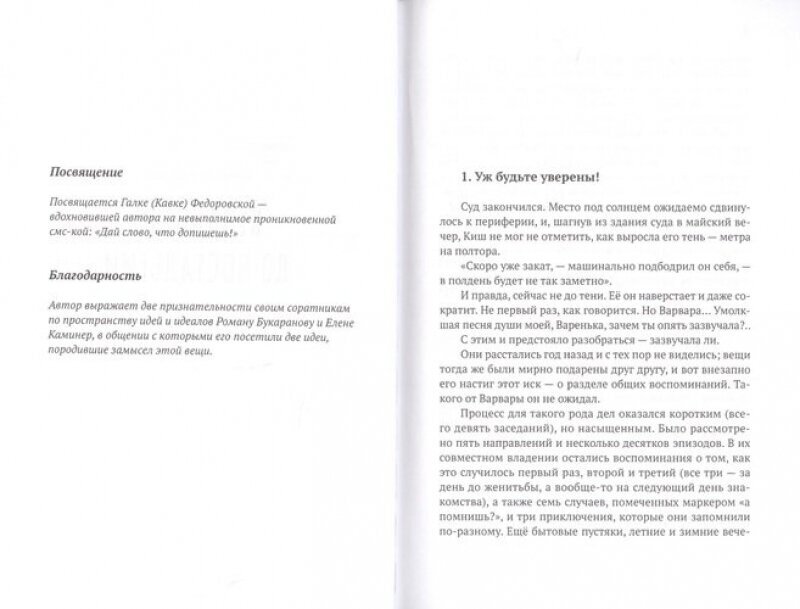 Посвящение

Посвящается Галке (Кавке) Федоровской — вдохновившей автора на невыполнимое проникновенной смс-кой: «Дай слово, что допишешь!»

Благодарность

Автор выражает две признательности своим соратникам по пространству идей и идеалов Роману Букаранову и Елене Каминер, в общении с которыми его посетили две идеи, породившие замысел этой вещи.

1. Уж будьте уверены!

Суд закончился. Место под солнцем ожидаемо сдвинулось к периферии, и, шагнув из здания суда в майский вечер, Киш не мог не отметить, как выросла его тень — метра на полтора.

«Скоро уже закат, — машинально подбодрил он себя, — в полдень будет не так заметно».

И правда, сейчас не до тени. Её он наверстает и даже сократит. Не первый раз, как говорится. Но Варвара… Умолкшая песня души моей, Варенька, зачем ты опять зазвучала?..

С этим и предстояло разобраться — зазвучала ли.

Они расстались год назад и с тех пор не виделись; вещи тогда же были мирно подарены друг другу, и вот внезапно его настиг этот иск — о разделе общих воспоминаний. Такого от Варвары он не ожидал.

Процесс для такого рода дел оказался коротким (всего девять заседаний), но насыщенным. Было рассмотрено пять направлений и несколько десятков эпизодов. В их совместном владении остались воспоминания о том, как это случилось первый раз, второй и третий (все три — за день до женитьбы, а вообще-то на следующий день знакомства), а также семь случаев, помеченных маркером «а помнишь?», и три приключения, которые они запомнили по-разному. Ещё бытовые пустяки, летние и зимние вече-